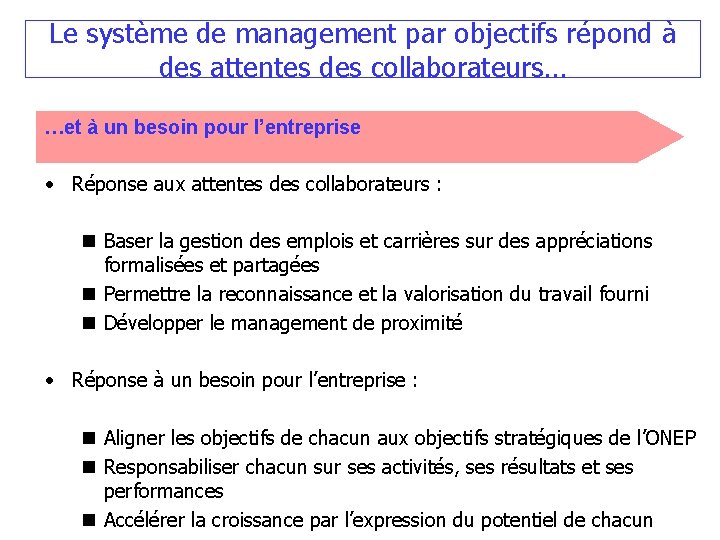 Le système de management par objectifs répond à des attentes des collaborateurs…

…et à un besoin pour l’entreprise

• Réponse aux attentes des collaborateurs :

■ Baser la gestion des emplois et carrières sur des appréciations formalisées et partagées
■ Permettre la reconnaissance et la valorisation du travail fourni
■ Développer le management de proximité

• Réponse à un besoin pour l’entreprise :

■ Aligner les objectifs de chacun aux objectifs stratégiques de l’ONEP
■ Responsabiliser chacun sur ses activités, ses résultats et ses performances
■ Accélérer la croissance par l’expression du potentiel de chacun